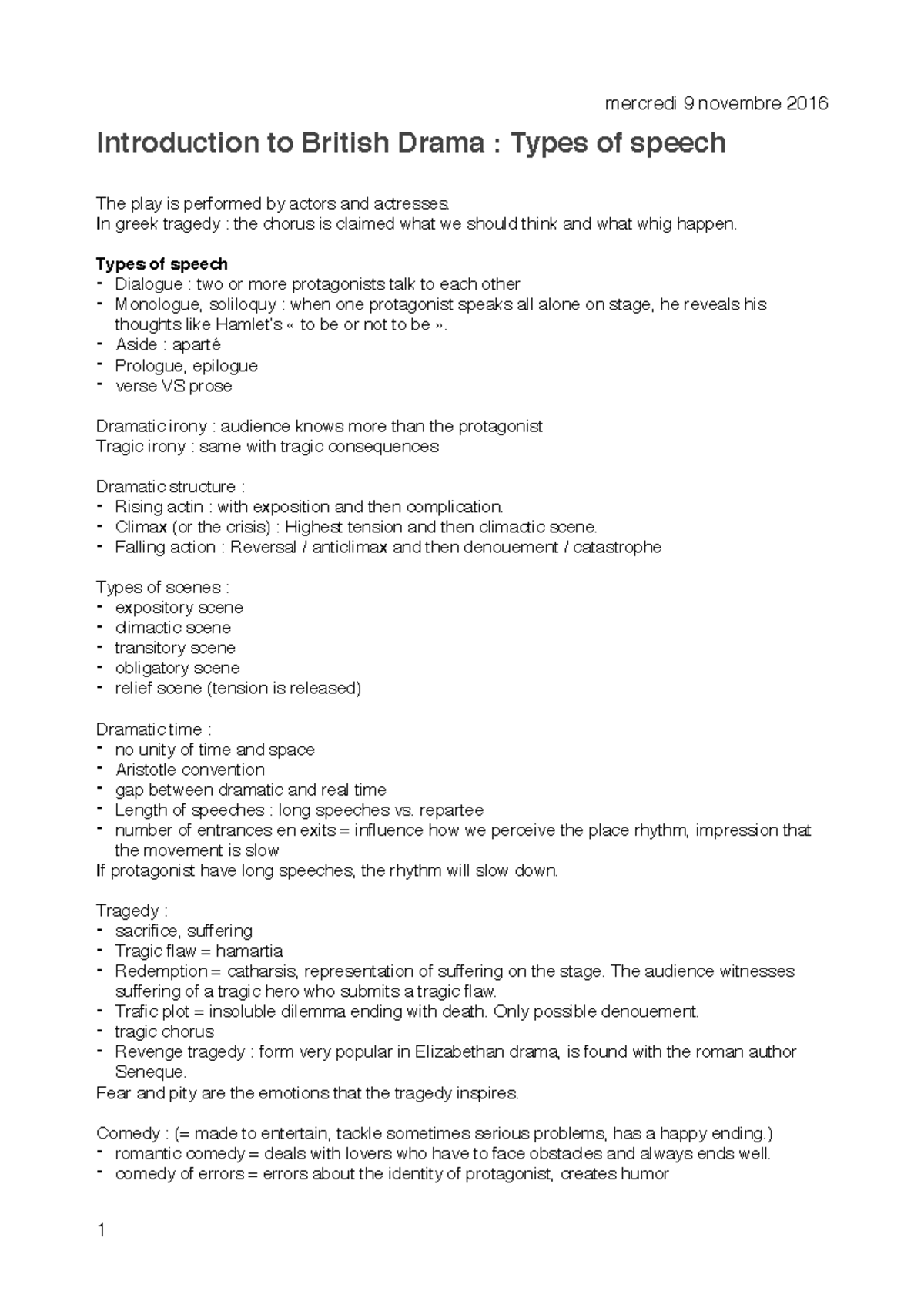 mercredi 9 novembre 2016

Introduction to British Drama : Types of speech

The play is performed by actors and actresses.
In greek tragedy : the chorus is claimed what we should think and what whig happen.

Types of speech
- Dialogue : two or more protagonists talk to each other
- Monologue, soliloquy : when one protagonist speaks all alone on stage, he reveals his thoughts like Hamlet's « to be or not to be ».
- Aside : aparté
- Prologue, epilogue
- verse VS prose

Dramatic irony : audience knows more than the protagonist
Tragic irony : same with tragic consequences

Dramatic structure :
- Rising actin : with exposition and then complication.
- Climax (or the crisis) : Highest tension and then climactic scene.
- Falling action : Reversal / anticlimax and then denouement / catastrophe

Types of scenes :
- expository scene
- climactic scene
- transitory scene
- obligatory scene
- relief scene (tension is released)

Dramatic time :
- no unity of time and space
- Aristotle convention
- gap between dramatic and real time
- Length of speeches : long speeches vs. repartee
- number of entrances en exits = influence how we perceive the place rhythm, impression that the movement is slow
If protagonist have long speeches, the rhythm will slow down.

Tragedy :
- sacrifice, suffering
- Tragic flaw = hamartia
- Redemption = catharsis, representation of suffering on the stage. The audience witnesses suffering of a tragic hero who submits a tragic flaw.
- Trafic plot = insoluble dilemma ending with death. Only possible denouement.
- tragic chorus
- Revenge tragedy : form very popular in Elizabethan drama, is found with the roman author Seneque.
Fear and pity are the emotions that the tragedy inspires.

Comedy : (= made to entertain, tackle sometimes serious problems, has a happy ending.)
- romantic comedy = deals with lovers who have to face obstacles and always ends well.
- comedy of errors = errors about the identity of protagonist, creates humor

1